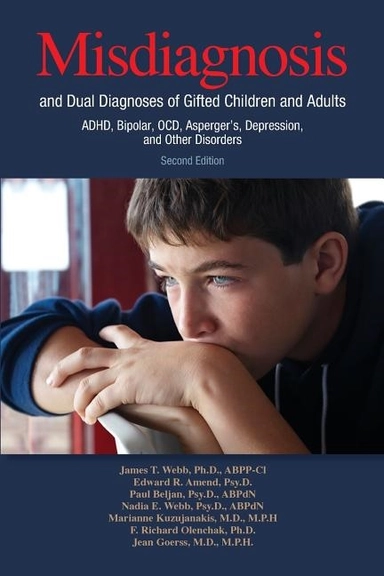 Misdiagnosis

and Dual Diagnoses of Gifted Children and Adults

ADHD, Bipolar, OCD, Asperger's, Depression, and Other Disorders

Second Edition

James T. Webb, Ph.D., ABPP-Cl
Edward R. Amend, Psy.D.
Paul Beljan, Psy.D., ABPdN
Nadia E. Webb, Psy.D., ABPdN
Marianne Kuzujanakis, M.D., M.P.H
F. Richard Olenchak, Ph.D.
Jean Goerss, M.D., M.P.H.